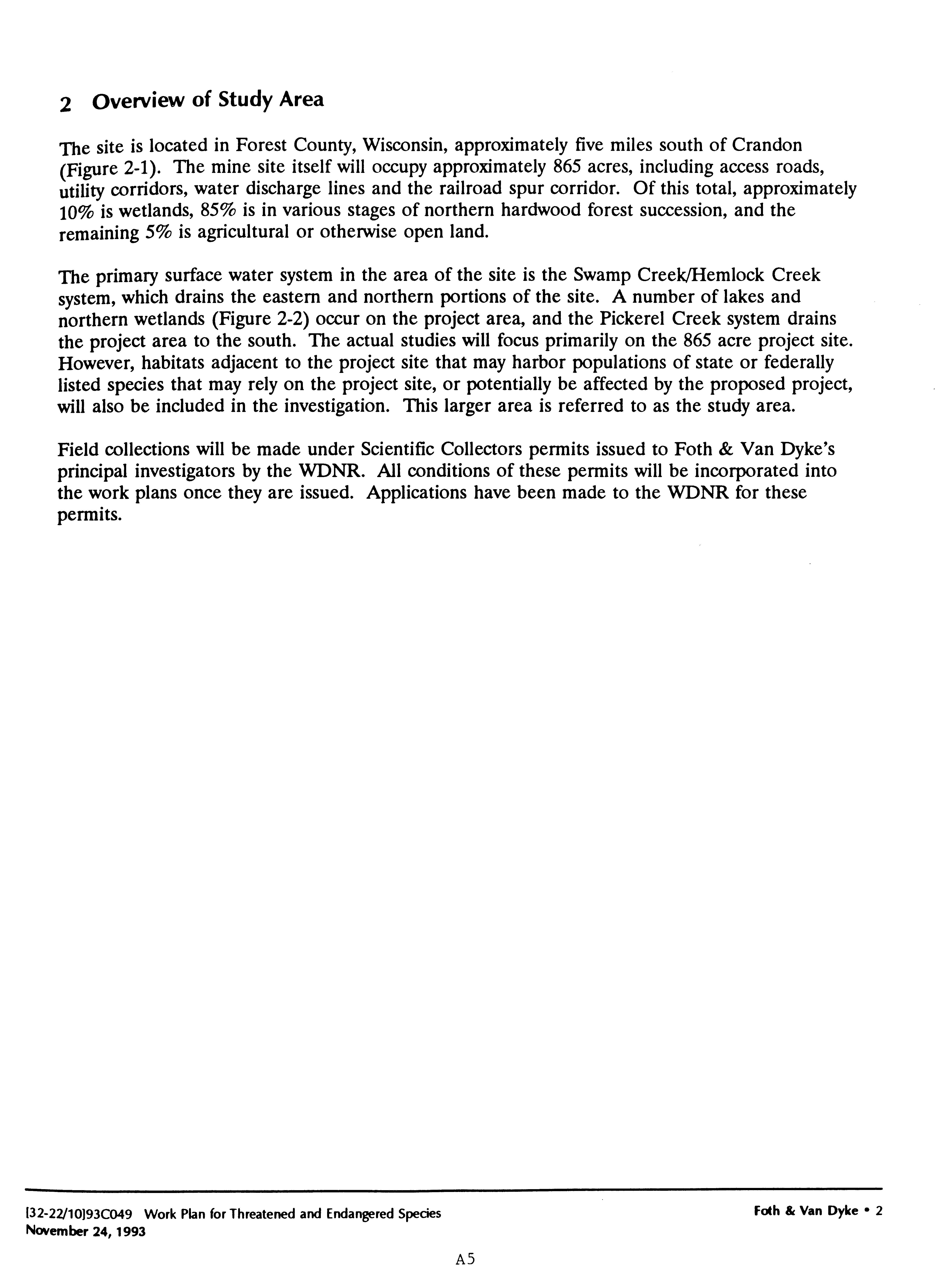 2 Overview of Study Area

The site is located in Forest County, Wisconsin, approximately five miles south of Crandon (Figure 2-1). The mine site itself will occupy approximately 865 acres, including access roads, utility corridors, water discharge lines and the railroad spur corridor. Of this total, approximately 10% is wetlands, 85% is in various stages of northern hardwood forest succession, and the remaining 5% is agricultural or otherwise open land.

The primary surface water system in the area of the site is the Swamp Creek/Hemlock Creek system, which drains the eastern and northern portions of the site. A number of lakes and northern wetlands (Figure 2-2) occur on the project area, and the Pickerel Creek system drains the project area to the south. The actual studies will focus primarily on the 865 acre project site. However, habitats adjacent to the project site that may harbor populations of state or federally listed species that may rely on the project site, or potentially be affected by the proposed project, will also be included in the investigation. This larger area is referred to as the study area.

Field collections will be made under Scientific Collectors permits issued to Foth & Van Dyke's principal investigators by the WDNR. All conditions of these permits will be incorporated into the work plans once they are issued. Applications have been made to the WDNR for these permits.

[32-22/10]93C049 Work Plan for Threatened and Endangered Species
November 24, 1993

Foth & Van Dyke • 2

A5